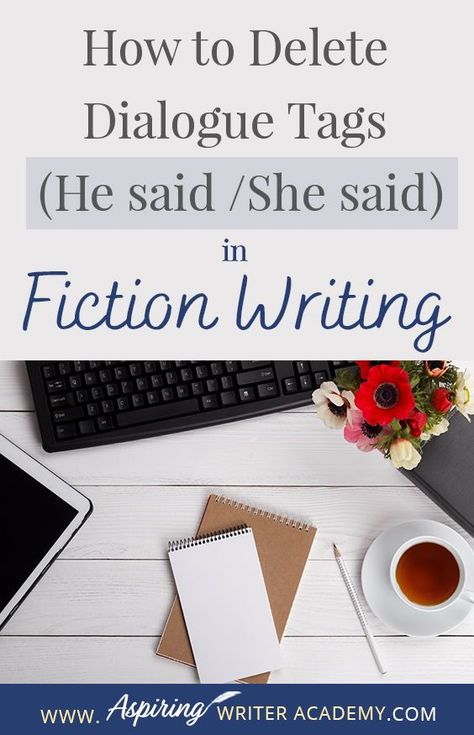 How to Delete Dialogue Tags (He said /She said) in Fiction Writing

WWW. Aspiring WRITER ACADEMY.COM